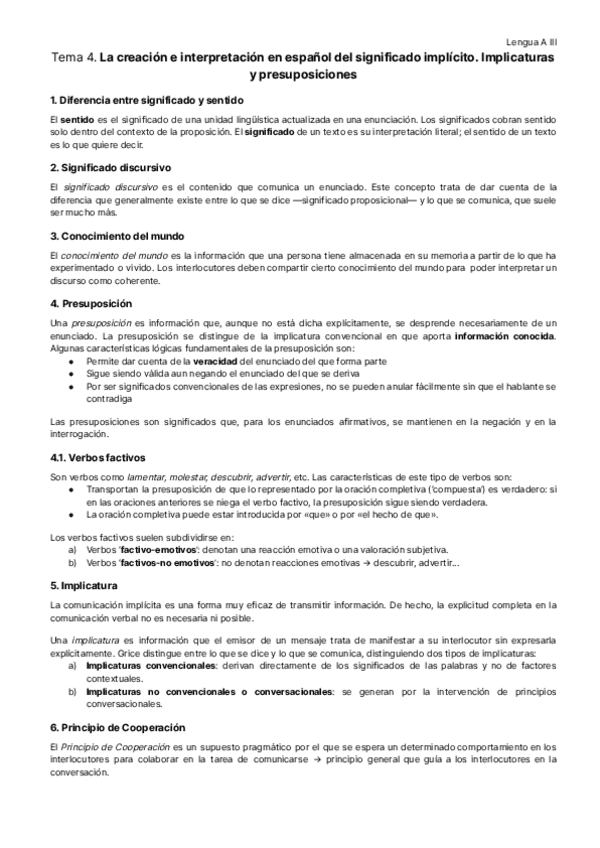 Lengua A III

Tema 4. La creación e interpretación en español del significado implícito. Implicaturas y presuposiciones

1. Diferencia entre significado y sentido

El sentido es el significado de una unidad lingüística actualizada en una enunciación. Los significados cobran sentido solo dentro del contexto de la proposición. El significado de un texto es su interpretación literal; el sentido de un texto es lo que quiere decir.

2. Significado discursivo

El significado discursivo es el contenido que comunica un enunciado. Este concepto trata de dar cuenta de la diferencia que generalmente existe entre lo que se dice —significado proposicional— y lo que se comunica, que suele ser mucho más.

3. Conocimiento del mundo

El conocimiento del mundo es la información que una persona tiene almacenada en su memoria a partir de lo que ha experimentado o vivido. Los interlocutores deben compartir cierto conocimiento del mundo para poder interpretar un discurso como coherente.

4. Presuposición

Una presuposición es información que, aunque no está dicha explícitamente, se desprende necesariamente de un enunciado. La presuposición se distingue de la implicatura convencional en que aporta información conocida. Algunas características lógicas fundamentales de la presuposición son:
● Permite dar cuenta de la veracidad del enunciado del que forma parte
● Sigue siendo válida aun negando el enunciado del que se deriva
● Por ser significados convencionales de las expresiones, no se pueden anular fácilmente sin que el hablante se contradiga

Las presuposiciones son significados que, para los enunciados afirmativos, se mantienen en la negación y en la interrogación.

4.1. Verbos factivos

Son verbos como lamentar, molestar, descubrir, advertir, etc. Las características de este tipo de verbos son:
● Transportan la presuposición de que lo representado por la oración completiva ('compuesta') es verdadero: si en las oraciones anteriores se niega el verbo factivo, la presuposición sigue siendo verdadera.
● La oración completiva puede estar introducida por «que» o por «el hecho de que».

Los verbos factivos suelen subdividirse en:
a) Verbos 'factivo-emotivos': denotan una reacción emotiva o una valoración subjetiva.
b) Verbos 'factivos-no emotivos': no denotan reacciones emotivas → descubrir, advertir...

5. Implicatura

La comunicación implícita es una forma muy eficaz de transmitir información. De hecho, la explicitud completa en la comunicación verbal no es necesaria ni posible.

Una implicatura es información que el emisor de un mensaje trata de manifestar a su interlocutor sin expresarla explícitamente. Grice distingue entre lo que se dice y lo que se comunica, distinguiendo dos tipos de implicaturas:
a) Implicaturas convencionales: derivan directamente de los significados de las palabras y no de factores contextuales.
b) Implicaturas no convencionales o conversacionales: se generan por la intervención de principios conversacionales.

6. Principio de Cooperación

El Principio de Cooperación es un supuesto pragmático por el que se espera un determinado comportamiento en los interlocutores para colaborar en la tarea de comunicarse → principio general que guía a los interlocutores en la conversación.